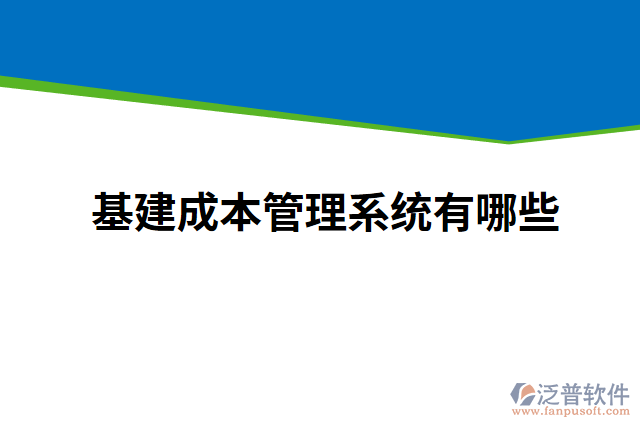 基建成本管理系统有哪些

泛普软件
www.fanpusoft.com